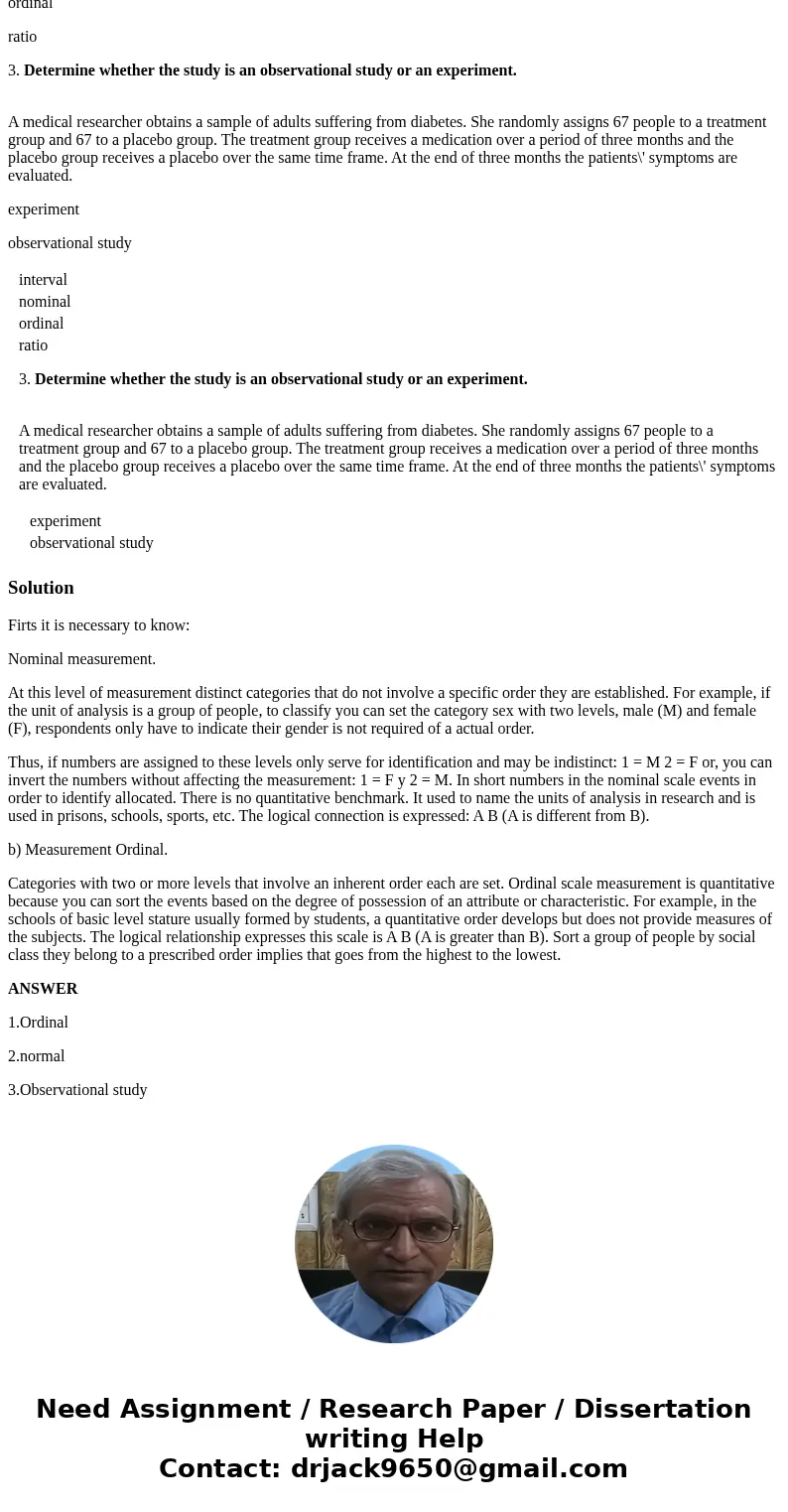 ordinal

ratio

3. **Determine whether the study is an observational study or an experiment.**

A medical researcher obtains a sample of adults suffering from diabetes. She randomly assigns 67 people to a treatment group and 67 to a placebo group. The treatment group receives a medication over a period of three months and the placebo group receives a placebo over the same time frame. At the end of three months the patients\' symptoms are evaluated.

experiment

observational study

interval
nominal
ordinal
ratio

3. **Determine whether the study is an observational study or an experiment.**

A medical researcher obtains a sample of adults suffering from diabetes. She randomly assigns 67 people to a treatment group and 67 to a placebo group. The treatment group receives a medication over a period of three months and the placebo group receives a placebo over the same time frame. At the end of three months the patients\' symptoms are evaluated.

experiment
observational study

**Solution**

Firts it is necessary to know:

Nominal measurement.

At this level of measurement distinct categories that do not involve a specific order they are established. For example, if the unit of analysis is a group of people, to classify you can set the category sex with two levels, male (M) and female (F), respondents only have to indicate their gender is not required of a actual order.

Thus, if numbers are assigned to these levels only serve for identification and may be indistinct: 1 = M 2 = F or, you can invert the numbers without affecting the measurement: 1 = F y 2 = M. In short numbers in the nominal scale events in order to identify allocated. There is no quantitative benchmark. It used to name the units of analysis in research and is used in prisons, schools, sports, etc. The logical connection is expressed: A B (A is different from B).

b) Measurement Ordinal.

Categories with two or more levels that involve an inherent order each are set. Ordinal scale measurement is quantitative because you can sort the events based on the degree of possession of an attribute or characteristic. For example, in the schools of basic level stature usually formed by students, a quantitative order develops but does not provide measures of the subjects. The logical relationship expresses this scale is A B (A is greater than B). Sort a group of people by social class they belong to a prescribed order implies that goes from the highest to the lowest.

**ANSWER**

1.Ordinal

2.normal

3.Observational study

Need Assignment / Research Paper / Dissertation writing Help
Contact: drjack9650@gmail.com